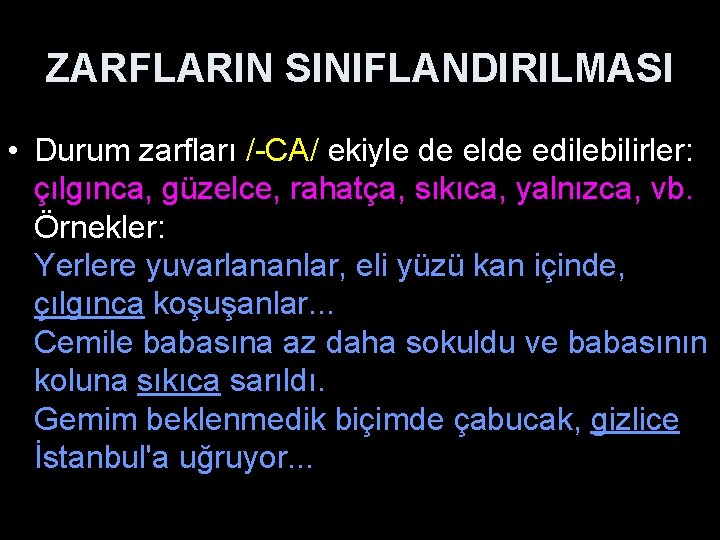 ZARFLARIN SINIFLANDIRILMASI

• Durum zarfları /-CA/ ekiyle de elde edilebilirler: çılgınca, güzelce, rahatça, sıkıca, yalnızca, vb.
Örnekler:
Yerlere yuvarlananlar, eli yüzü kan içinde, çılgınca koşuşanlar...
Cemile babasına az daha sokuldu ve babasının koluna sıkıca sarıldı.
Gemim beklenmedik biçimde çabucak, gizlice İstanbul'a uğruyor...